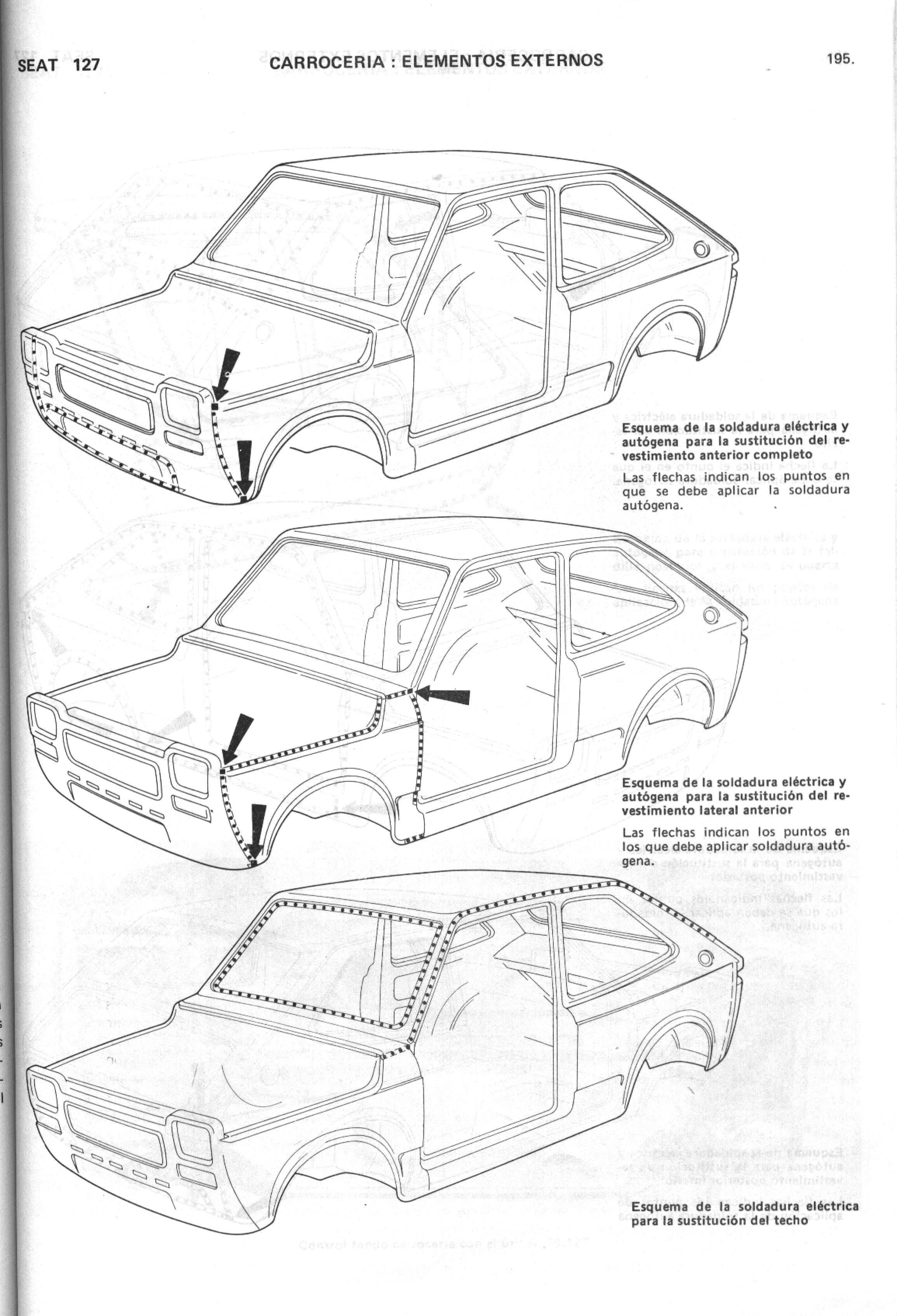 SEAT 127

CARROCERIA : ELEMENTOS EXTERNOS

195.

Esquema de la soldadura eléctrica y autógena para la sustitución del revestimiento anterior completo

Las flechas indican los puntos en que se debe aplicar la soldadura autógena.

Esquema de la soldadura eléctrica y autógena para la sustitución del revestimiento lateral anterior

Las flechas indican los puntos en los que debe aplicar soldadura autógena.

Esquema de la soldadura eléctrica para la sustitución del techo